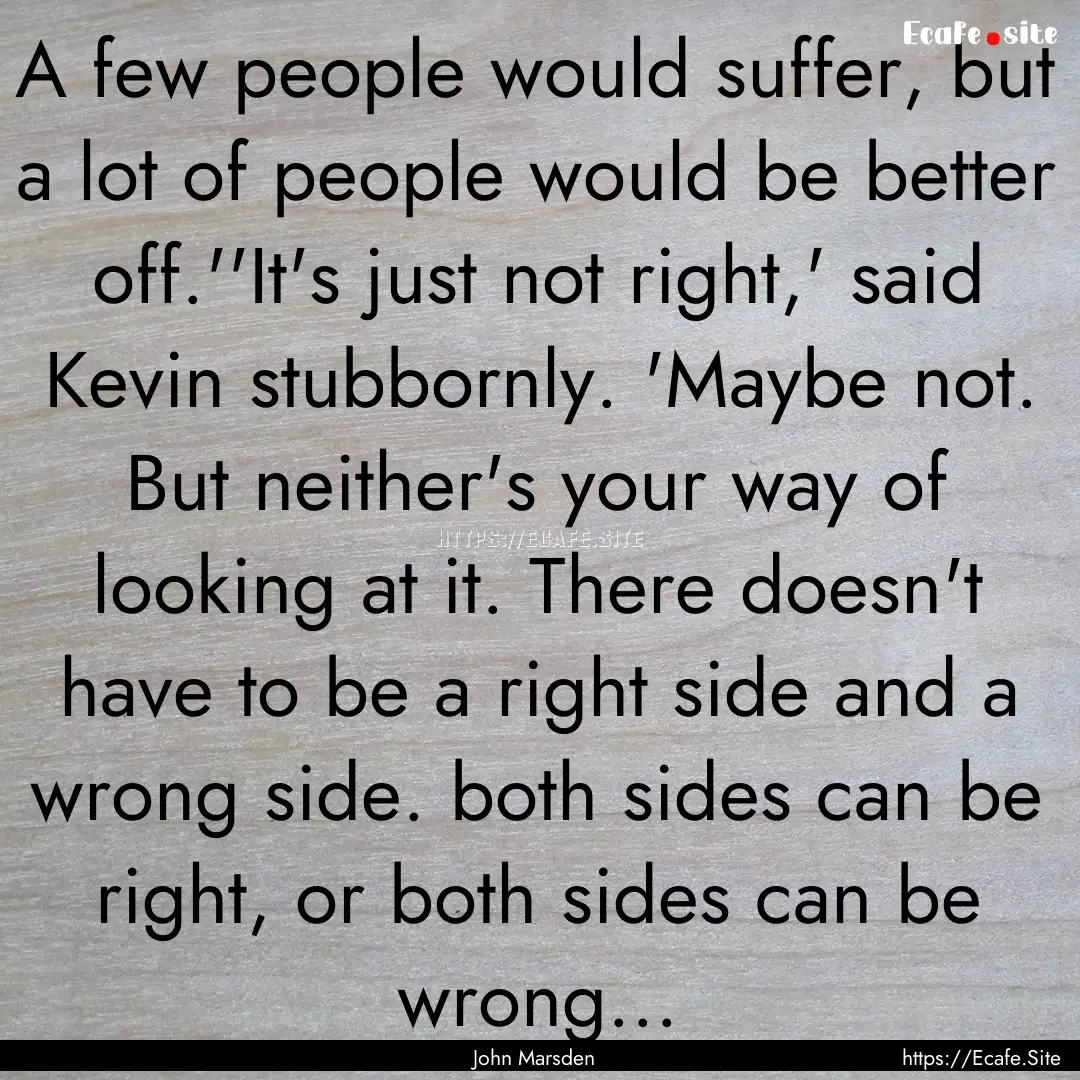 Ecafe.site

A few people would suffer, but a lot of people would be better off.''It's just not right,' said Kevin stubbornly. 'Maybe not. But neither's your way of looking at it. There doesn't have to be a right side and a wrong side. both sides can be right, or both sides can be wrong...

HTTPS://ECAFE.SITE

John Marsden

https://Ecafe.Site